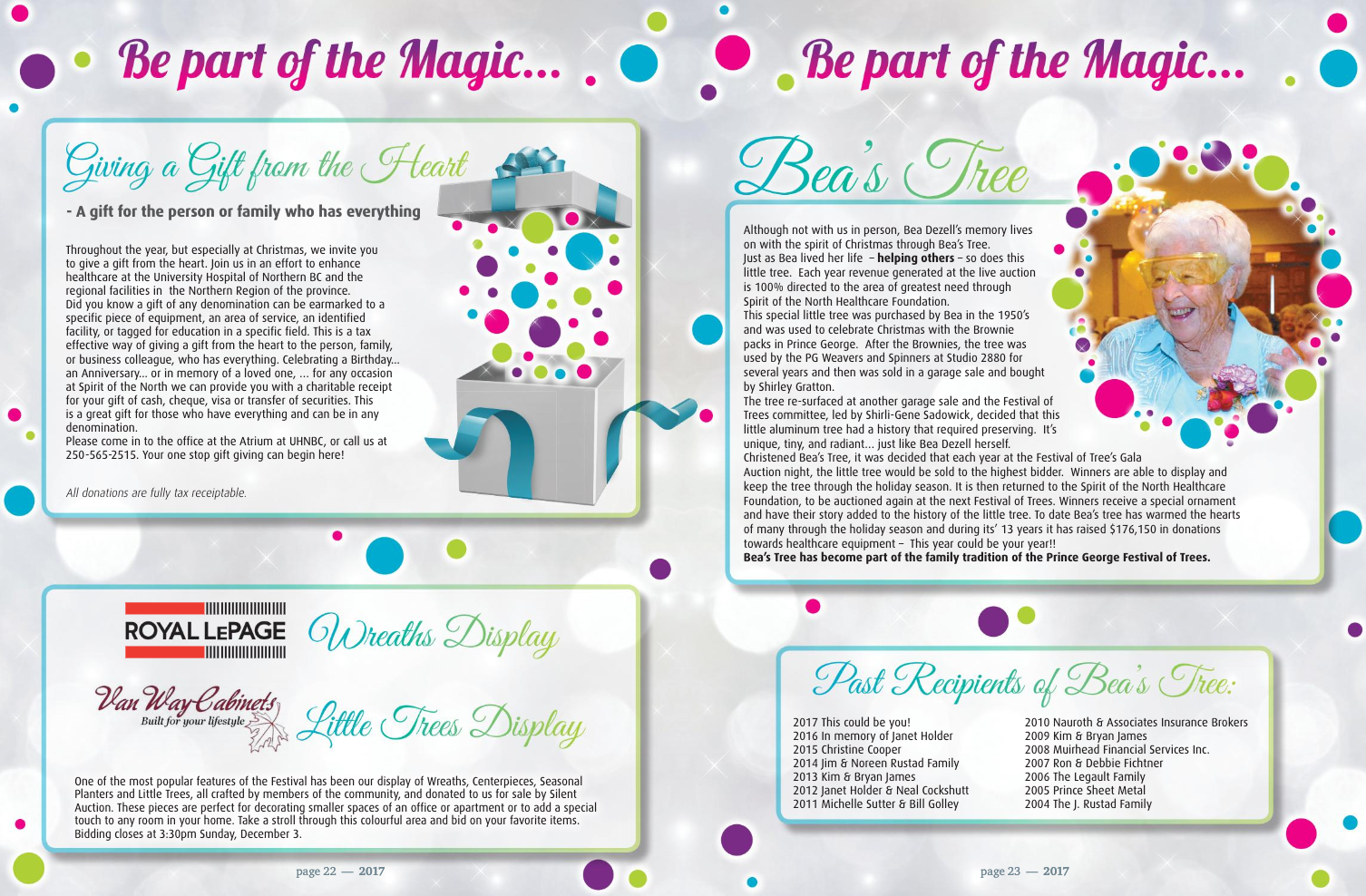 Be part of the Magic...

Giving a Gift from the Heart

- A gift for the person or family who has everything

Throughout the year, but especially at Christmas, we invite you to give a gift from the heart. Join us in an effort to enhance healthcare at the University Hospital of Northern BC and the regional facilities in the Northern Region of the province.
Did you know a gift of any denomination can be earmarked to a specific piece of equipment, an area of service, an identified facility, or tagged for education in a specific field. This is a tax effective way of giving a gift from the heart to the person, family, or business colleague, who has everything. Celebrating a Birthday... an Anniversary... or in memory of a loved one, ... for any occasion at Spirit of the North we can provide you with a charitable receipt for your gift of cash, cheque, visa or transfer of securities. This is a great gift for those who have everything and can be in any denomination.
Please come in to the office at the Atrium at UHNBC, or call us at 250-565-2515. Your one stop gift giving can begin here!

All donations are fully tax receiptable.

ROYAL LEPAGE

Wreaths Display

Van Way Cabinets
Built for your lifestyle

Little Trees Display

One of the most popular features of the Festival has been our display of Wreaths, Centerpieces, Seasonal Planters and Little Trees, all crafted by members of the community, and donated to us for sale by Silent Auction. These pieces are perfect for decorating smaller spaces of an office or apartment or to add a special touch to any room in your home. Take a stroll through this colourful area and bid on your favorite items. Bidding closes at 3:30pm Sunday, December 3.

page 22 — 2017

Be part of the Magic...

Bea's Tree

Although not with us in person, Bea Dezell's memory lives on with the spirit of Christmas through Bea's Tree.
Just as Bea lived her life – helping others – so does this little tree. Each year revenue generated at the live auction is 100% directed to the area of greatest need through Spirit of the North Healthcare Foundation.
This special little tree was purchased by Bea in the 1950's and was used to celebrate Christmas with the Brownie packs in Prince George. After the Brownies, the tree was used by the PG Weavers and Spinners at Studio 2880 for several years and then was sold in a garage sale and bought by Shirley Gratton.
The tree re-surfaced at another garage sale and the Festival of Trees committee, led by Shirli-Gene Sadowick, decided that this little aluminum tree had a history that required preserving. It's unique, tiny, and radiant... just like Bea Dezell herself.
Christened Bea's Tree, it was decided that each year at the Festival of Tree's Gala Auction night, the little tree would be sold to the highest bidder. Winners are able to display and keep the tree through the holiday season. It is then returned to the Spirit of the North Healthcare Foundation, to be auctioned again at the next Festival of Trees. Winners receive a special ornament and have their story added to the history of the little tree. To date Bea's tree has warmed the hearts of many through the holiday season and during its' 13 years it has raised $176,150 in donations towards healthcare equipment – This year could be your year!!
Bea's Tree has become part of the family tradition of the Prince George Festival of Trees.

Past Recipients of Bea's Tree:

2017 This could be you!
2016 In memory of Janet Holder
2015 Christine Cooper
2014 Jim & Noreen Rustad Family
2013 Kim & Bryan James
2012 Janet Holder & Neal Cockshutt
2011 Michelle Sutter & Bill Golley

2010 Nauroth & Associates Insurance Brokers
2009 Kim & Bryan James
2008 Muirhead Financial Services Inc.
2007 Ron & Debbie Fichtner
2006 The Legault Family
2005 Prince Sheet Metal
2004 The J. Rustad Family

page 23 — 2017